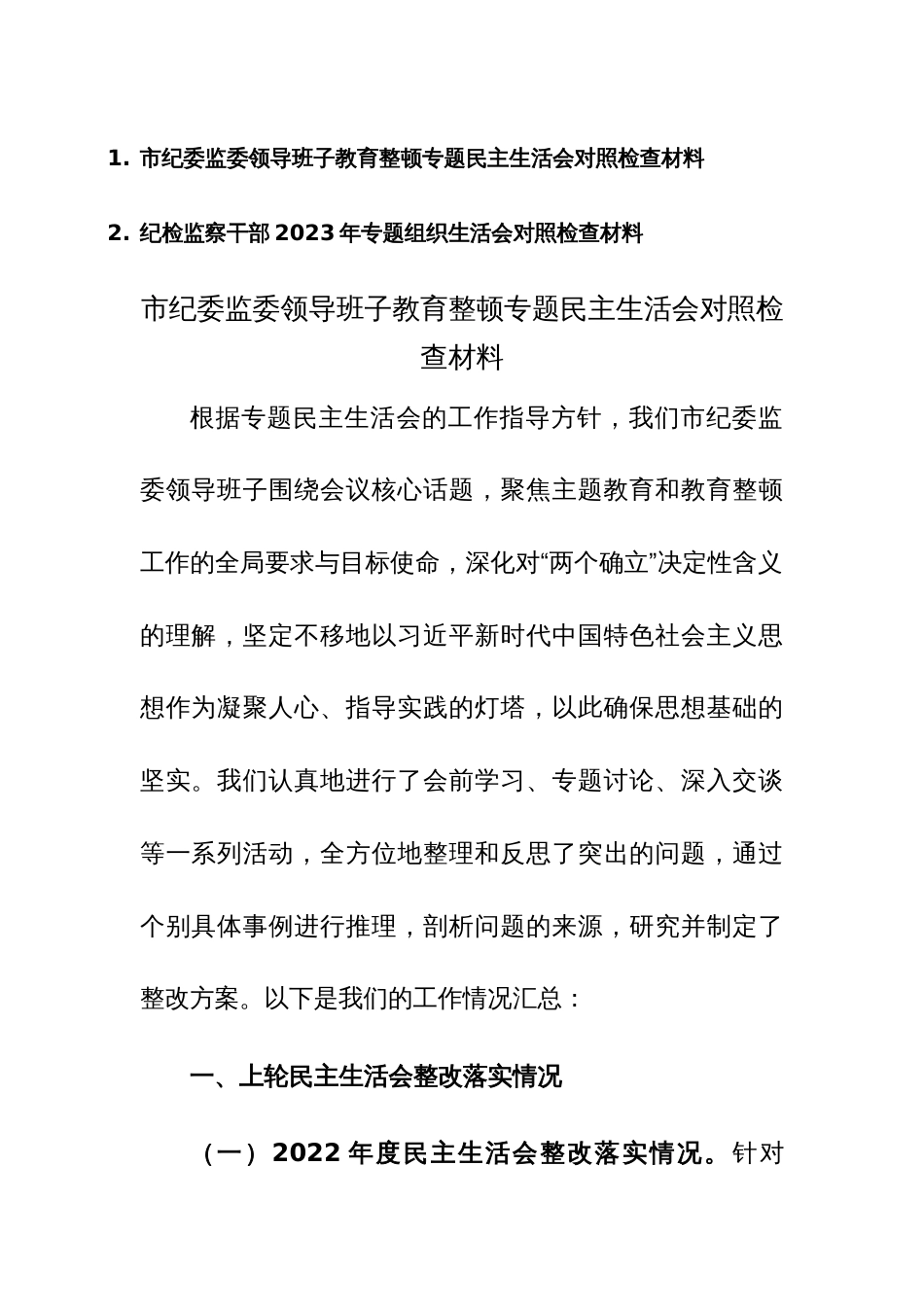 1. 市纪委监委领导班子教育整顿专题民主生活会对照检查材料

2. 纪检监察干部 2023 年专题组织生活会对照检查材料

市纪委监委领导班子教育整顿专题民主生活会对照检查材料

根据专题民主生活会的工作指导方针，我们市纪委监委领导班子围绕会议核心话题，聚焦主题教育和教育整顿工作的全局要求与目标使命，深化对“两个确立”决定性含义的理解，坚定不移地以习近平新时代中国特色社会主义思想作为凝聚人心、指导实践的灯塔，以此确保思想基础的坚实。我们认真地进行了会前学习、专题讨论、深入交谈等一系列活动，全方位地整理和反思了突出的问题，通过个别具体事例进行推理，剖析问题的来源，研究并制定了整改方案。以下是我们的工作情况汇总：

一、上轮民主生活会整改落实情况

（一）2022 年度民主生活会整改落实情况。针对